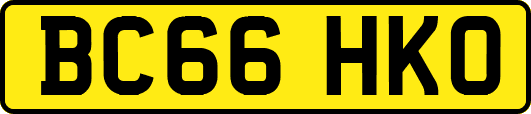 BC66 HKO